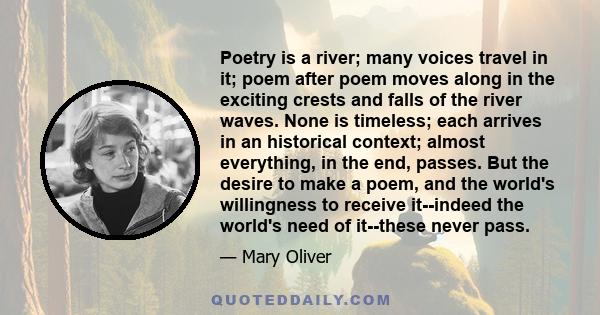 Poetry is a river; many voices travel in it; poem after poem moves along in the exciting crests and falls of the river waves. None is timeless; each arrives in an historical context; almost everything, in the end, passes. But the desire to make a poem, and the world's willingness to receive it--indeed the world's need of it--these never pass.

— Mary Oliver

QUOTEDDAILY.COM